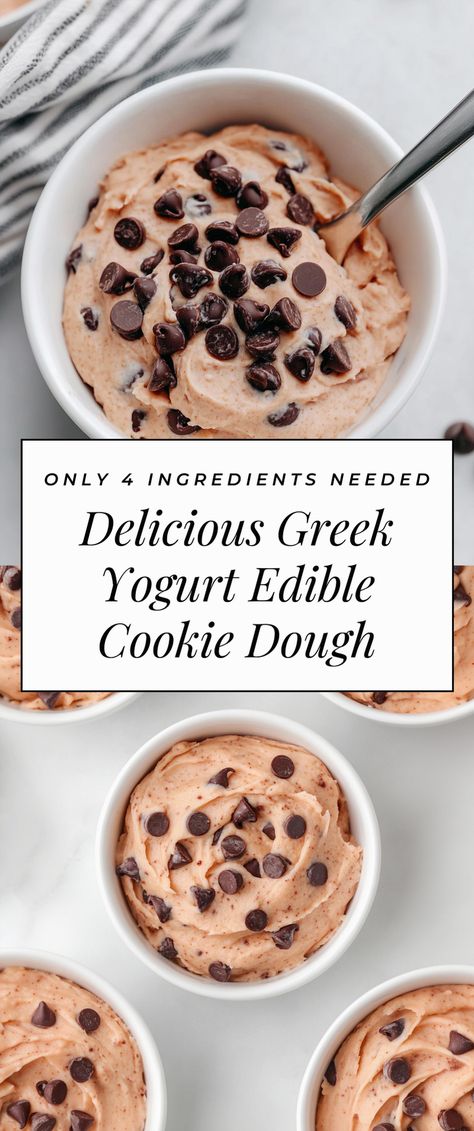 ONLY 4 INGREDIENTS NEEDED

Delicious Greek Yogurt Edible Cookie Dough